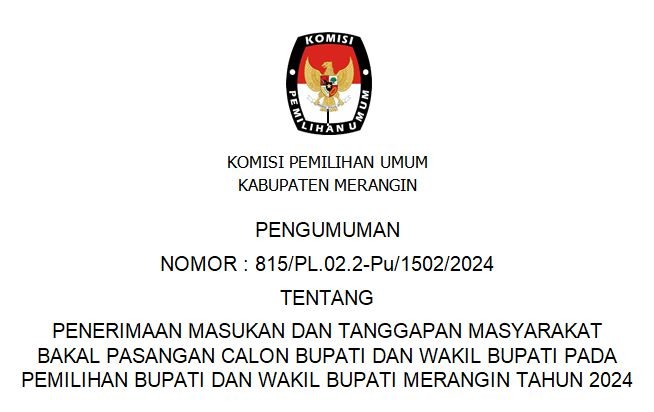 KOMISI
PEMILIHAN UMUM

KOMISI PEMILIHAN UMUM
KABUPATEN MERANGIN

PENGUMUMAN

NOMOR : 815/PL.02.2-Pu/1502/2024

TENTANG

PENERIMAAN MASUKAN DAN TANGGAPAN MASYARAKAT
BAKAL PASANGAN CALON BUPATI DAN WAKIL BUPATI PADA
PEMILIHAN BUPATI DAN WAKIL BUPATI MERANGIN TAHUN 2024